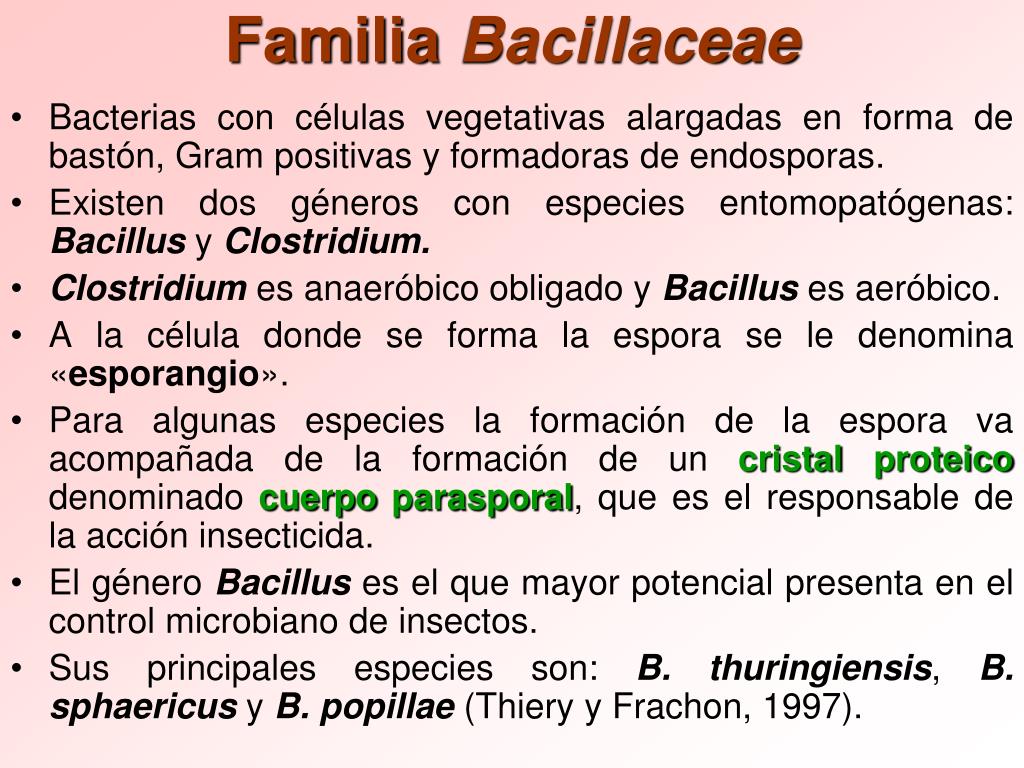 Familia Bacillaceae

• Bacterias con células vegetativas alargadas en forma de bastón, Gram positivas y formadoras de endosporas.
• Existen dos géneros con especies entomopatógenas: Bacillus y Clostridium.
• Clostridium es anaeróbico obligado y Bacillus es aeróbico.
• A la célula donde se forma la espora se le denomina «esporangio».
• Para algunas especies la formación de la espora va acompañada de la formación de un cristal proteico denominado cuerpo parasporal, que es el responsable de la acción insecticida.
• El género Bacillus es el que mayor potencial presenta en el control microbiano de insectos.
• Sus principales especies son: B. thuringiensis, B. sphaericus y B. popillae (Thiery y Frachon, 1997).